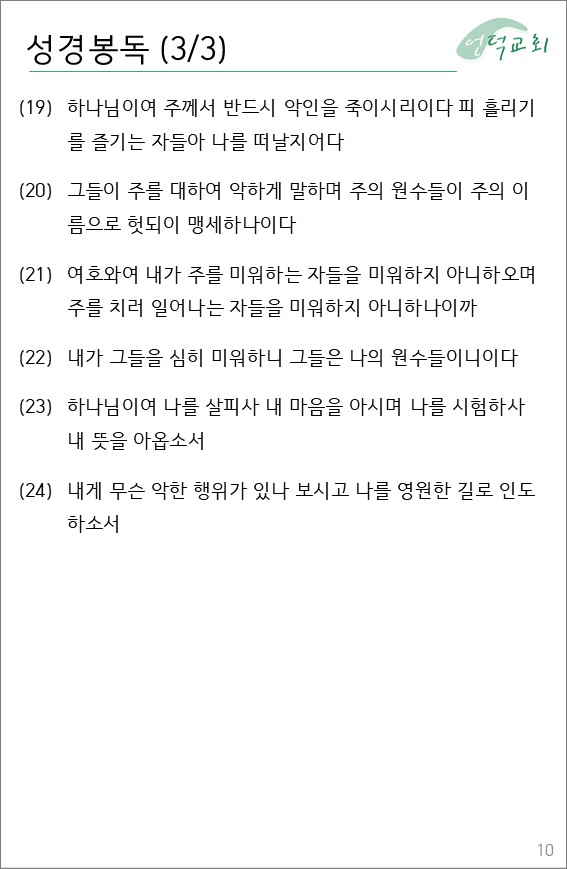 성경봉독 (3/3)

언덕교회

(19) 하나님이여 주께서 반드시 악인을 죽이시리이다 피 흘리기를 즐기는 자들아 나를 떠날지어다

(20) 그들이 주를 대하여 악하게 말하며 주의 원수들이 주의 이름으로 헛되이 맹세하나이다

(21) 여호와여 내가 주를 미워하는 자들을 미워하지 아니하오며 주를 치러 일어나는 자들을 미워하지 아니하나이까

(22) 내가 그들을 심히 미워하니 그들은 나의 원수들이니이다

(23) 하나님이여 나를 살피사 내 마음을 아시며 나를 시험하사 내 뜻을 아옵소서

(24) 내게 무슨 악한 행위가 있나 보시고 나를 영원한 길로 인도하소서

10